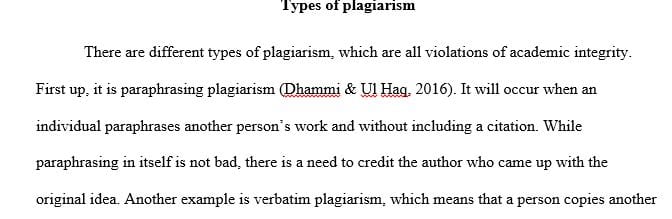 Types of plagiarism

There are different types of plagiarism, which are all violations of academic integrity. First up, it is paraphrasing plagiarism (Dhammi & Ul Haq, 2016). It will occur when an individual paraphrases another person's work and without including a citation. While paraphrasing in itself is not bad, there is a need to credit the author who came up with the original idea. Another example is verbatim plagiarism, which means that a person copies another